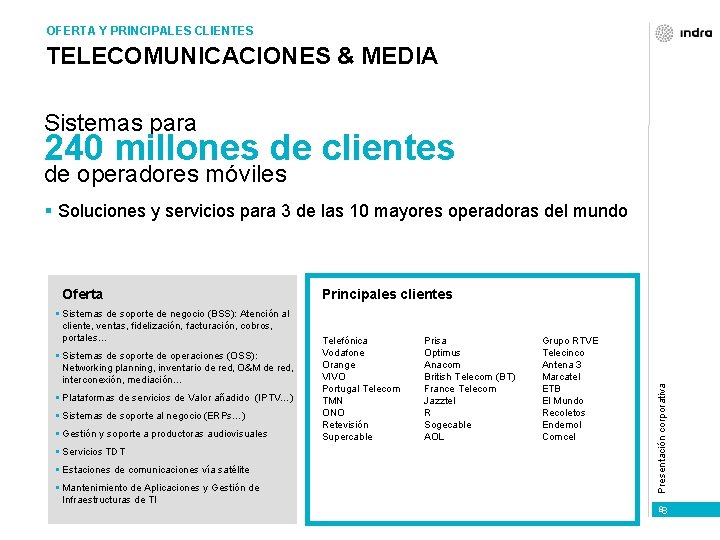 OFERTA Y PRINCIPALES CLIENTES
TELECOMUNICACIONES & MEDIA

indra

Sistemas para
240 millones de clientes
de operadores móviles

▪ Soluciones y servicios para 3 de las 10 mayores operadoras del mundo

Oferta
▪ Sistemas de soporte de negocio (BSS): Atención al cliente, ventas, fidelización, facturación, cobros, portales…
▪ Sistemas de soporte de operaciones (OSS): Networking planning, inventario de red, O&M de red, interconexión, mediación…
▪ Plataformas de servicios de Valor añadido (IPTV…)
▪ Sistemas de soporte al negocio (ERPs…)
▪ Gestión y soporte a productoras audiovisuales
▪ Servicios TDT
▪ Estaciones de comunicaciones vía satélite
▪ Mantenimiento de Aplicaciones y Gestión de Infraestructuras de TI

Principales clientes

Telefónica
Vodafone
Orange
VIVO
Portugal Telecom
TMN
ONO
Retevisión
Supercable

Prisa
Optimus
Anacom
British Telecom (BT)
France Telecom
Jazztel
R
Sogecable
AOL

Grupo RTVE
Telecinco
Antena 3
Marcatel
ETB
El Mundo
Recoletos
Endemol
Comcel

Presentación corporativa
8